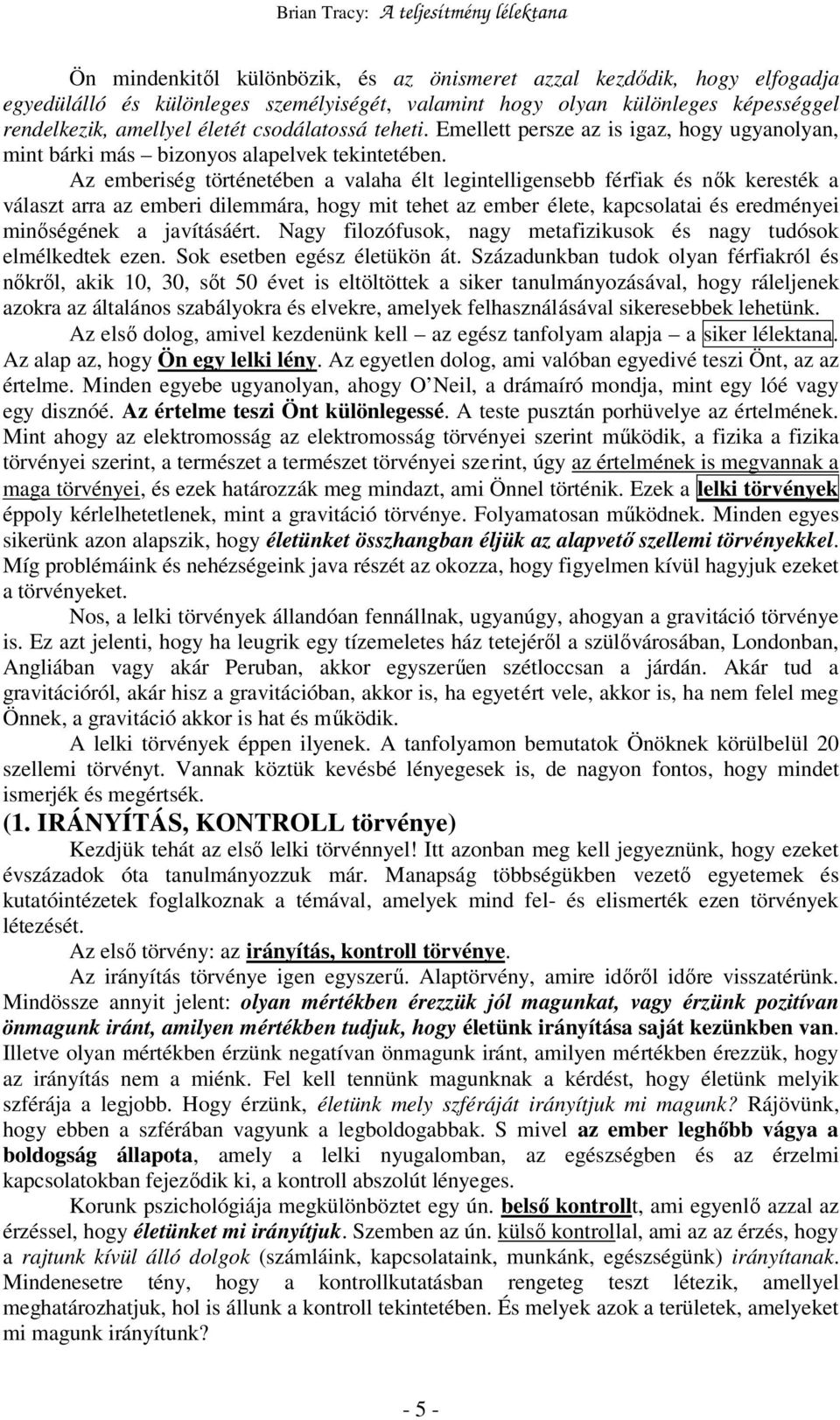 Brian Tracy: A teljesítmény lélektana

Ön mindenkitől különbözik, és az önismeret azzal kezdődik, hogy elfogadja egyedülálló és különleges személyiségét, valamint hogy olyan különleges képességgel rendelkezik, amellyel életét csodálatossá teheti. Emellett persze az is igaz, hogy ugyanolyan, mint bárki más – bizonyos alapelvek tekintetében.

Az emberiség történetében a valaha élt legintelligensebb férfiak és nők keresték a választ arra az emberi dilemmára, hogy mit tehet az ember élete, kapcsolatai és eredményei minőségének a javításáért. Nagy filozófusok, nagy metafizikusok és nagy tudósok elmélkedtek ezen. Sok esetben egész életükön át. Századunkban tudok olyan férfiakról és nőkről, akik 10, 30, sőt 50 évet is eltöltöttek a siker tanulmányozásával, hogy ráleljenek azokra az általános szabályokra és elvekre, amelyek felhasználásával sikeresebbek lehetünk.

Az első dolog, amivel kezdenünk kell – az egész tanfolyam alapja – a siker lélektana. Az alap az, hogy Ön egy lelki lény. Az egyetlen dolog, ami valóban egyedivé teszi Önt, az az értelme. Minden egyebe ugyanolyan, ahogy O'Neil, a drámaíró mondja, mint egy lóé vagy egy disznóé. Az értelme teszi Önt különlegessé. A teste pusztán porhüvelye az értelmének. Mint ahogy az elektromosság az elektromosság törvényei szerint működik, a fizika a fizika törvényei szerint, a természet a természet törvényei szerint, úgy az értelmének is megvannak a maga törvényei, és ezek határozzák meg mindazt, ami Önnel történik. Ezek a lelki törvények éppoly kérlelhetetlenek, mint a gravitáció törvénye. Folyamatosan működnek. Minden egyes sikerünk azon alapszik, hogy életünket összhangban éljük az alapvető szellemi törvényekkel. Míg problémáink és nehézségeink java részét az okozza, hogy figyelmen kívül hagyjuk ezeket a törvényeket.

Nos, a lelki törvények állandóan fennállnak, ugyanúgy, ahogyan a gravitáció törvénye is. Ez azt jelenti, hogy ha leugrik egy tízemeletes ház tetejéről a szülővárosában, Londonban, Angliában vagy akár Peruban, akkor egyszerűen szétloccsan a járdán. Akár tud a gravitációról, akár hisz a gravitációban, akkor is, ha egyetért vele, akkor is, ha nem felel meg Önnek, a gravitáció akkor is hat és működik.

A lelki törvények éppen ilyenek. A tanfolyamon bemutatok Önöknek körülbelül 20 szellemi törvényt. Vannak köztük kevésbé lényegesek is, de nagyon fontos, hogy mindet ismerjék és megértsék.

(1. IRÁNYÍTÁS, KONTROLL törvénye)

Kezdjük tehát az első lelki törvénnyel! Itt azonban meg kell jegyeznünk, hogy ezeket évszázadok óta tanulmányozzuk már. Manapság többségükben vezető egyetemek és kutatóintézetek foglalkoznak a témával, amelyek mind fel- és elismerték ezen törvények létezését.

Az első törvény: az irányítás, kontroll törvénye.

Az irányítás törvénye igen egyszerű. Alaptörvény, amire időről időre visszatérünk. Mindössze annyit jelent: olyan mértékben érezzük jól magunkat, vagy érzünk pozitívan önmagunk iránt, amilyen mértékben tudjuk, hogy életünk irányítása saját kezünkben van. Illetve olyan mértékben érzünk negatívan önmagunk iránt, amilyen mértékben érezzük, hogy az irányítás nem a miénk. Fel kell tennünk magunknak a kérdést, hogy életünk melyik szférája a legjobb. Hogy érzünk, életünk mely szféráját irányítjuk mi magunk? Rájövünk, hogy ebben a szférában vagyunk a legboldogabbak. S mivel az ember leghőbb vágya a boldogság állapota, amely a lelki nyugalomban, az egészségben és az érzelmi kapcsolatokban fejeződik ki, a kontroll abszolút lényeges.

Korunk pszichológiája megkülönböztet egy ún. belső kontrollt, ami egyenlő azzal az érzéssel, hogy életünket mi irányítjuk. Szemben az ún. külső kontrollal, ami az az érzés, hogy a rajtunk kívül álló dolgok (számláink, kapcsolataink, munkánk, egészségünk) irányítanak. Mindenesetre tény, hogy a kontrollkutatásban rengeteg teszt létezik, amellyel meghatározhatjuk, hol is állunk a kontroll tekintetében. És melyek azok a területek, amelyeket mi magunk irányítunk?

- 5 -